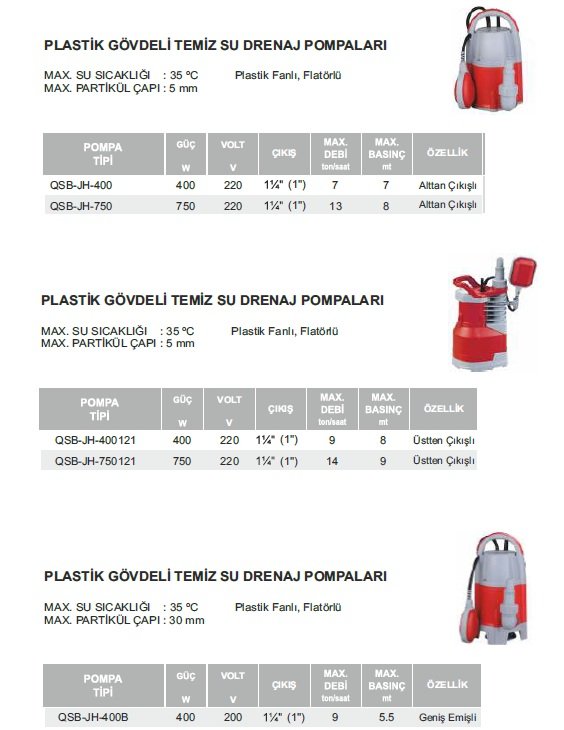 PLASTİK GÖVDELİ TEMİZ SU DRENAJ POMPALARI

MAX. SU SICAKLIĞI : 35 ºC Plastik Fanlı, Flatörlü
MAX. PARTİKÜL ÇAPI : 5 mm

| POMPA TİPİ | GÜÇ W | VOLT V | ÇIKIŞ | MAX. DEBİ ton/saat | MAX. BASINÇ mt | ÖZELLİK |
|---|---|---|---|---|---|---|
| QSB-JH-400 | 400 | 220 | 1¼" (1") | 7 | 7 | Alttan Çıkışlı |
| QSB-JH-750 | 750 | 220 | 1¼" (1") | 13 | 8 | Alttan Çıkışlı |

PLASTİK GÖVDELİ TEMİZ SU DRENAJ POMPALARI

MAX. SU SICAKLIĞI : 35 ºC Plastik Fanlı, Flatörlü
MAX. PARTİKÜL ÇAPI : 5 mm

| POMPA TİPİ | GÜÇ W | VOLT V | ÇIKIŞ | MAX. DEBİ ton/saat | MAX. BASINÇ mt | ÖZELLİK |
|---|---|---|---|---|---|---|
| QSB-JH-400121 | 400 | 220 | 1¼" (1") | 9 | 8 | Üstten Çıkışlı |
| QSB-JH-750121 | 750 | 220 | 1¼" (1") | 14 | 9 | Üstten Çıkışlı |

PLASTİK GÖVDELİ TEMİZ SU DRENAJ POMPALARI

MAX. SU SICAKLIĞI : 35 ºC Plastik Fanlı, Flatörlü
MAX. PARTİKÜL ÇAPI : 30 mm

| POMPA TİPİ | GÜÇ W | VOLT V | ÇIKIŞ | MAX. DEBİ ton/saat | MAX. BASINÇ mt | ÖZELLİK |
|---|---|---|---|---|---|---|
| QSB-JH-400B | 400 | 200 | 1¼" (1") | 9 | 5.5 | Geniş Emişli |